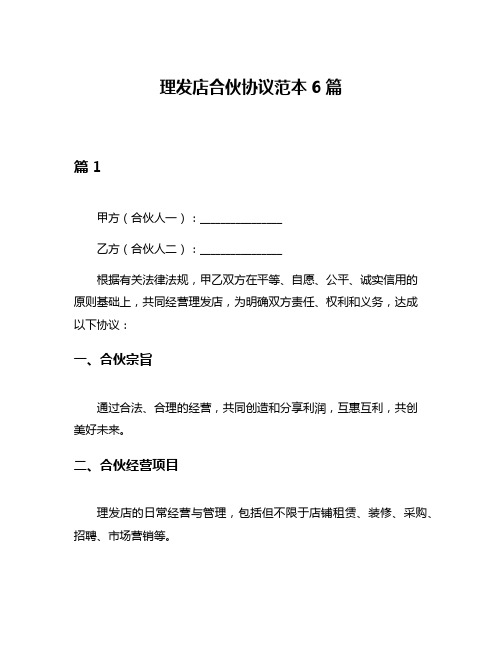 理发店合伙协议范本 6 篇

篇 1

甲方（合伙人一）：______________

乙方（合伙人二）：______________

根据有关法律法规，甲乙双方在平等、自愿、公平、诚实信用的原则基础上，共同经营理发店，为明确双方责任、权利和义务，达成以下协议：

一、合伙宗旨

通过合法、合理的经营，共同创造和分享利润，互惠互利，共创美好未来。

二、合伙经营项目

理发店的日常经营与管理，包括但不限于店铺租赁、装修、采购、招聘、市场营销等。